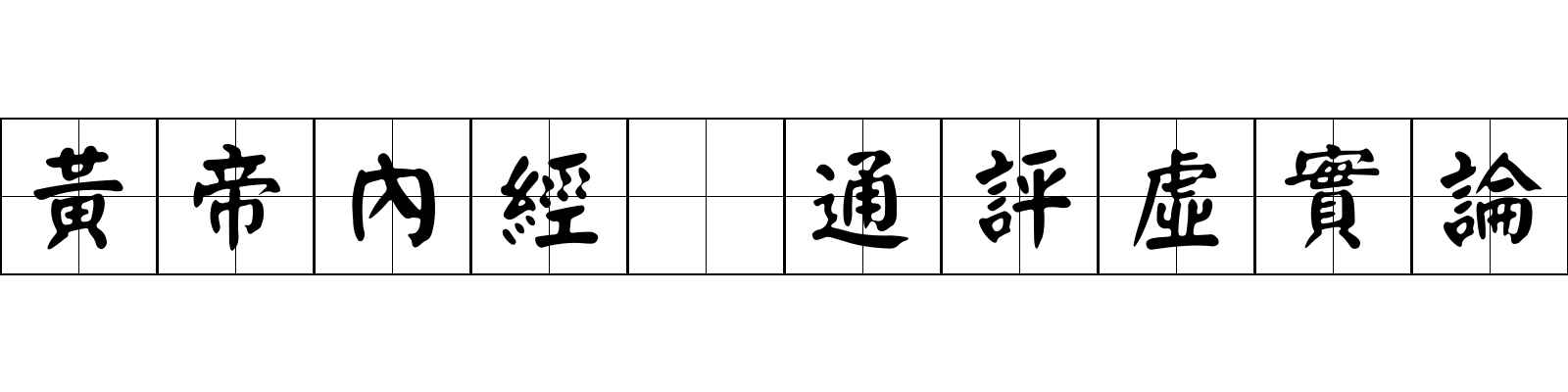 黃帝內經 通評虛實論